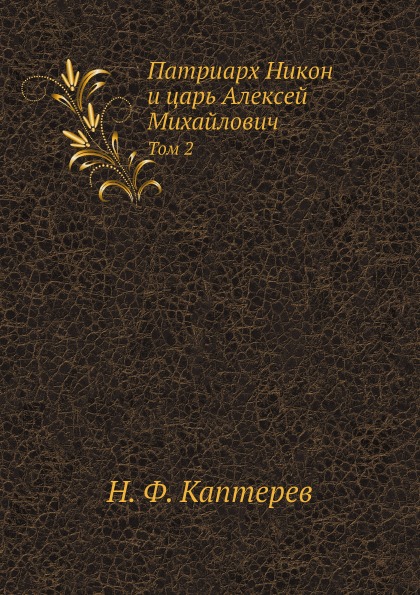 Патриарх Никон и царь Алексей Михайлович
Том 2

Н. Ф. Каптерев